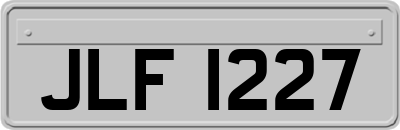 JLF 1227